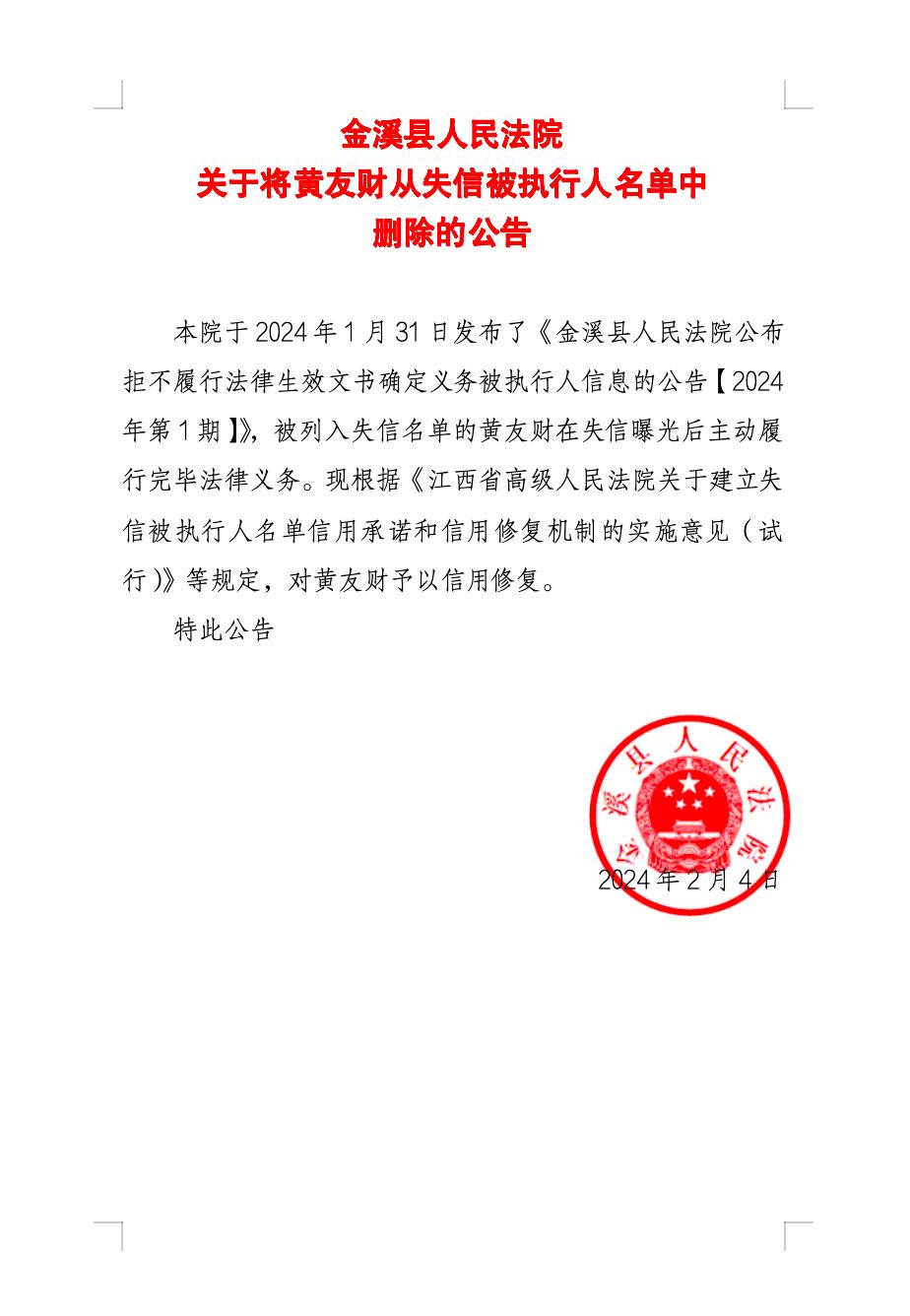 金溪县人民法院
关于将黄友财从失信被执行人名单中
删除的公告

本院于2024年1月31日发布了《金溪县人民法院公布拒不履行法律生效文书确定义务被执行人信息的公告【2024年第1期】》，被列入失信名单的黄友财在失信曝光后主动履行完毕法律义务。现根据《江西省高级人民法院关于建立失信被执行人名单信用承诺和信用修复机制的实施意见（试行）》等规定，对黄友财予以信用修复。

特此公告

金溪县人民法院

2024年2月4日